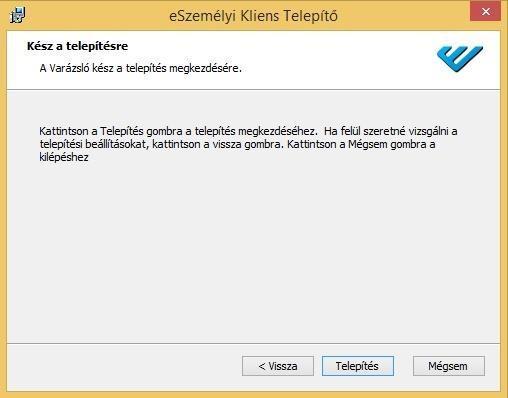 eSzemélyi Kliens Telepítő

Kész a telepítésre

A Varázsló kész a telepítés megkezdésére.

Kattintson a Telepítés gombra a telepítés megkezdéséhez. Ha felül szeretné vizsgálni a telepítési beállításokat, kattintson a vissza gombra. Kattintson a Mégsem gombra a kilépéshez

< Vissza

Telepítés

Mégsem